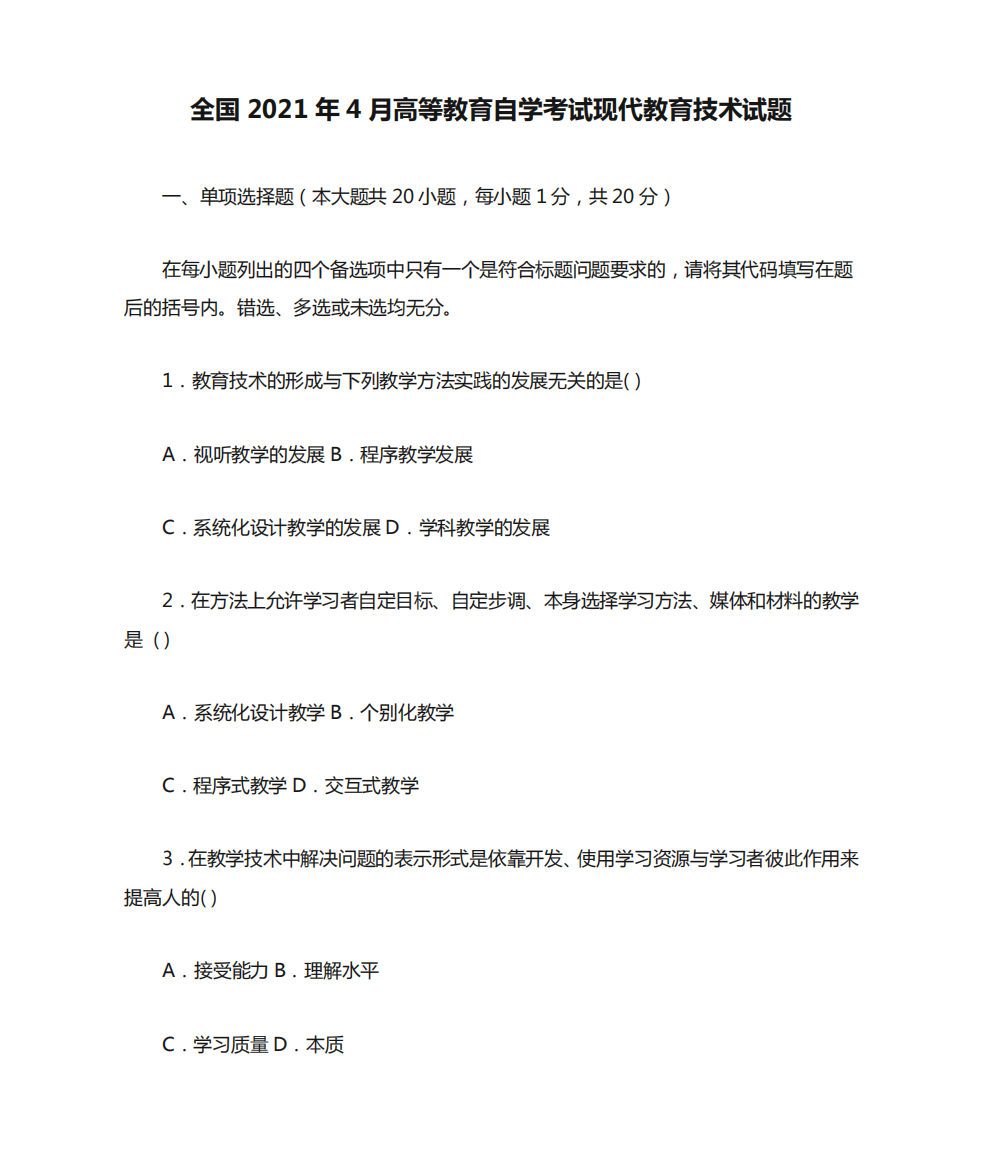 全国 2021 年 4 月高等教育自学考试现代教育技术试题

一、单项选择题（本大题共 20 小题，每小题 1 分，共 20 分）

在每小题列出的四个备选项中只有一个是符合标题问题要求的，请将其代码填写在题后的括号内。错选、多选或未选均无分。

1．教育技术的形成与下列教学方法实践的发展无关的是( )

A．视听教学的发展 B．程序教学发展

C．系统化设计教学的发展 D．学科教学的发展

2．在方法上允许学习者自定目标、自定步调、本身选择学习方法、媒体和材料的教学是（ )

A．系统化设计教学 B．个别化教学

C．程序式教学 D．交互式教学

3．在教学技术中解决问题的表示形式是依靠开发、使用学习资源与学习者彼此作用来提高人的( )

A．接受能力 B．理解水平

C．学习质量 D．本质